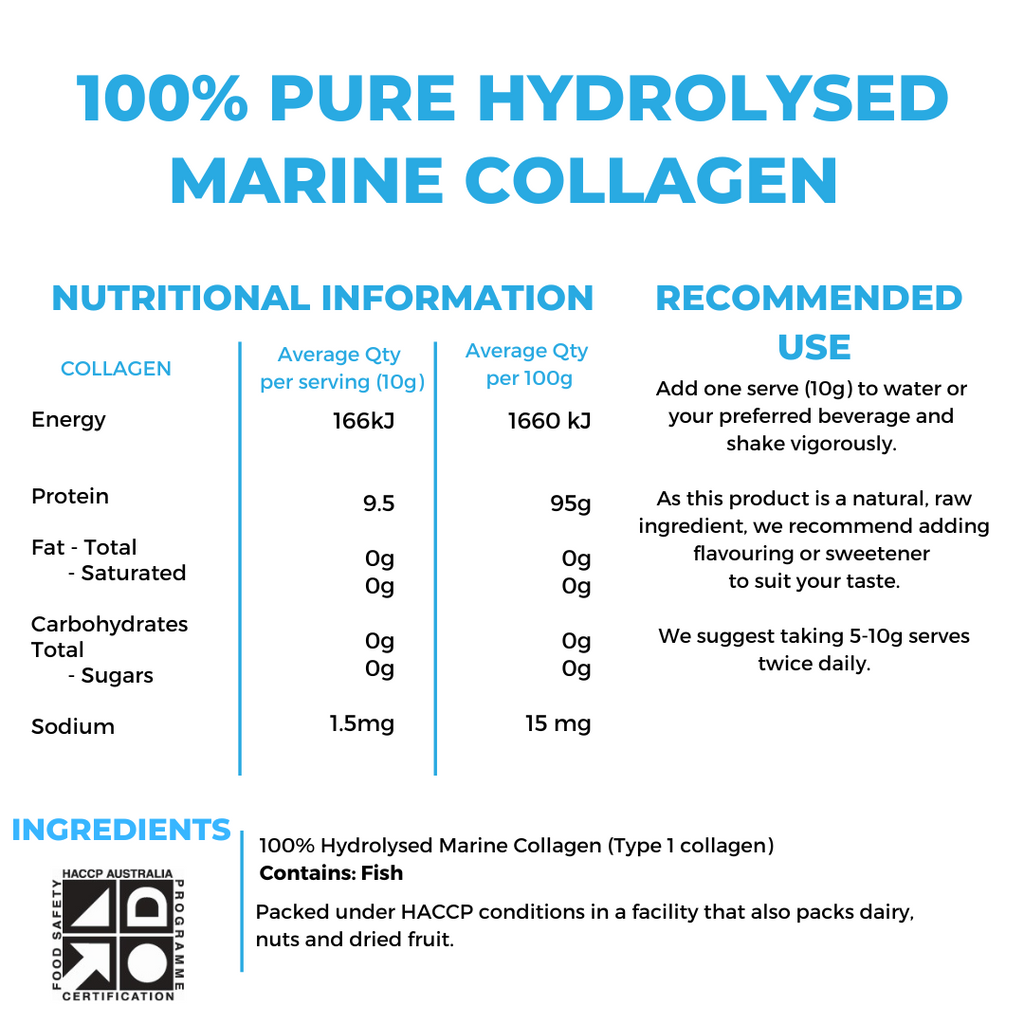 100% PURE HYDROLYSED MARINE COLLAGEN

NUTRITIONAL INFORMATION

| COLLAGEN | Average Qty per serving (10g) | Average Qty per 100g |
|---|---|---|
| Energy | 166kJ | 1660 kJ |
| Protein | 9.5 | 95g |
| Fat - Total | 0g | 0g |
| - Saturated | 0g | 0g |
| Carbohydrates Total | 0g | 0g |
| - Sugars | 0g | 0g |
| Sodium | 1.5mg | 15 mg |

RECOMMENDED USE

Add one serve (10g) to water or your preferred beverage and shake vigorously.

As this product is a natural, raw ingredient, we recommend adding flavouring or sweetener to suit your taste.

We suggest taking 5-10g serves twice daily.

INGREDIENTS

HACCP AUSTRALIA
FOOD SAFETY
PROGRAMME
CERTIFICATION

100% Hydrolysed Marine Collagen (Type 1 collagen)
Contains: Fish

Packed under HACCP conditions in a facility that also packs dairy, nuts and dried fruit.